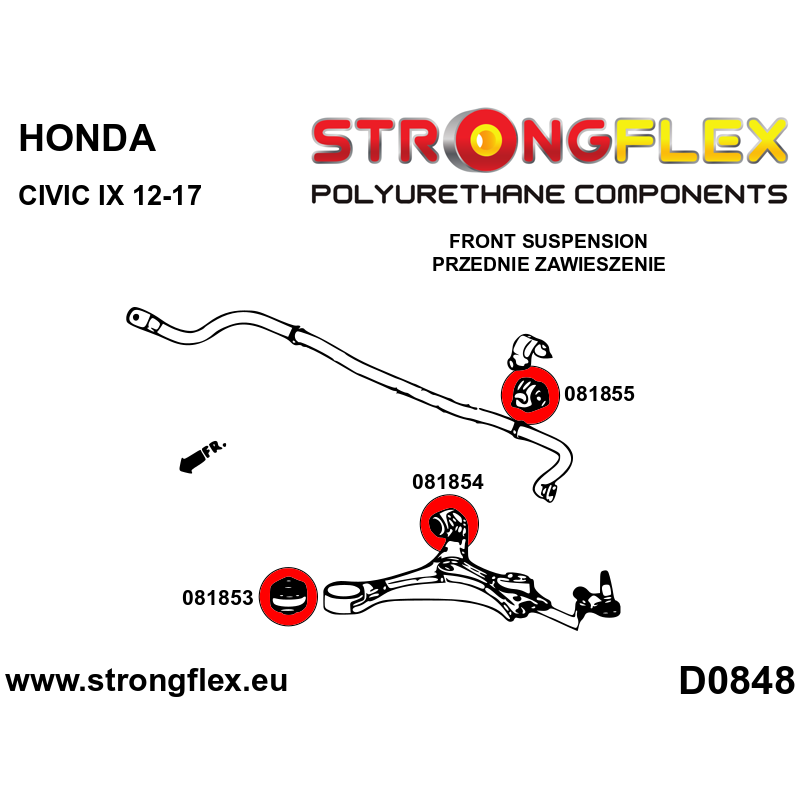 HONDA

CIVIC IX 12-17

STRONGFLEX

POLYURETHANE COMPONENTS

FRONT SUSPENSION
PRZEDNIE ZAWIESZENIE

081855

FR.

081854

081853

www.strongflex.eu

D0848